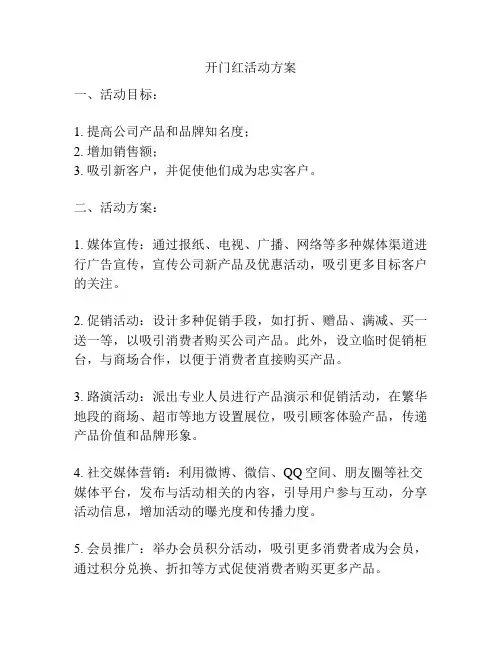 开门红活动方案

一、活动目标：

1. 提高公司产品和品牌知名度；
2. 增加销售额；
3. 吸引新客户，并促使他们成为忠实客户。

二、活动方案：

1. 媒体宣传：通过报纸、电视、广播、网络等多种媒体渠道进行广告宣传，宣传公司新产品及优惠活动，吸引更多目标客户的关注。

2. 促销活动：设计多种促销手段，如打折、赠品、满减、买一送一等，以吸引消费者购买公司产品。此外，设立临时促销柜台，与商场合作，以便于消费者直接购买产品。

3. 路演活动：派出专业人员进行产品演示和促销活动，在繁华地段的商场、超市等地方设置展位，吸引顾客体验产品，传递产品价值和品牌形象。

4. 社交媒体营销：利用微博、微信、QQ空间、朋友圈等社交媒体平台，发布与活动相关的内容，引导用户参与互动，分享活动信息，增加活动的曝光度和传播力度。

5. 会员推广：举办会员积分活动，吸引更多消费者成为会员，通过积分兑换、折扣等方式促使消费者购买更多产品。